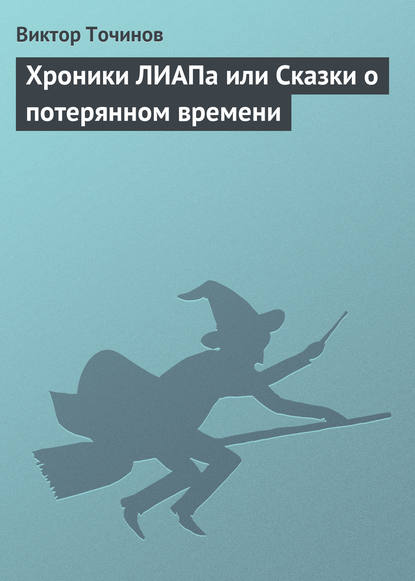 Виктор Точинов

Хроники ЛИАПа или Сказки о потерянном времени